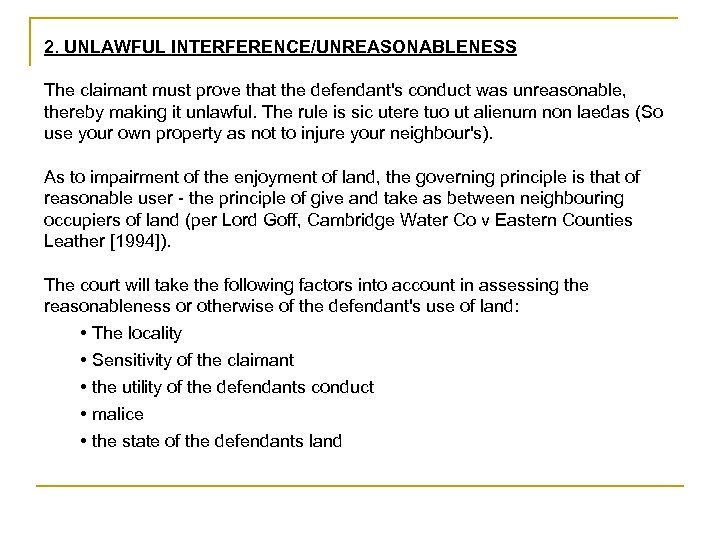 2. UNLAWFUL INTERFERENCE/UNREASONABLENESS

The claimant must prove that the defendant's conduct was unreasonable, thereby making it unlawful. The rule is sic utere tuo ut alienum non laedas (So use your own property as not to injure your neighbour's).

As to impairment of the enjoyment of land, the governing principle is that of reasonable user - the principle of give and take as between neighbouring occupiers of land (per Lord Goff, Cambridge Water Co v Eastern Counties Leather [1994]).

The court will take the following factors into account in assessing the reasonableness or otherwise of the defendant's use of land:

• The locality
• Sensitivity of the claimant
• the utility of the defendants conduct
• malice
• the state of the defendants land